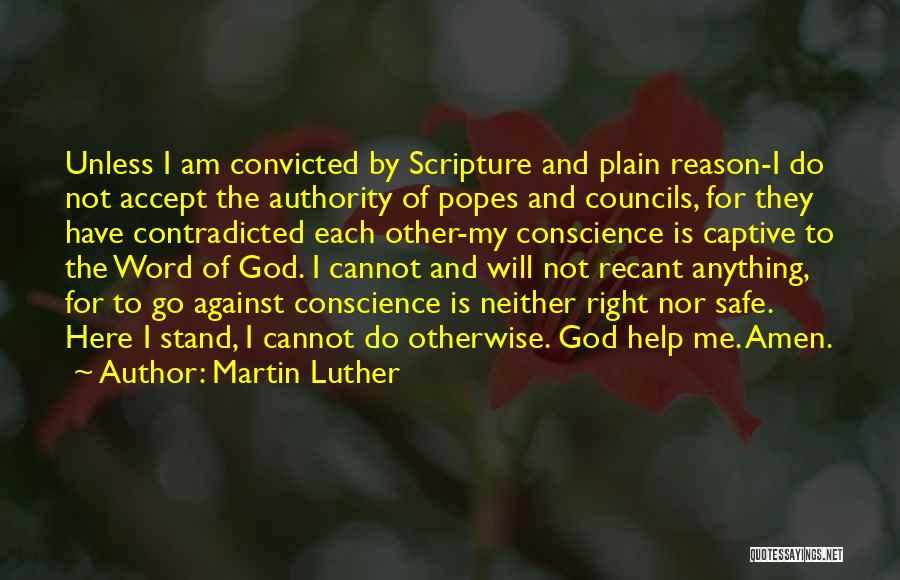 Unless I am convicted by Scripture and plain reason-I do not accept the authority of popes and councils, for they have contradicted each other-my conscience is captive to the Word of God. I cannot and will not recant anything, for to go against conscience is neither right nor safe. Here I stand, I cannot do otherwise. God help me. Amen.
~ Author: Martin Luther

QUOTESSAYINGS.NET